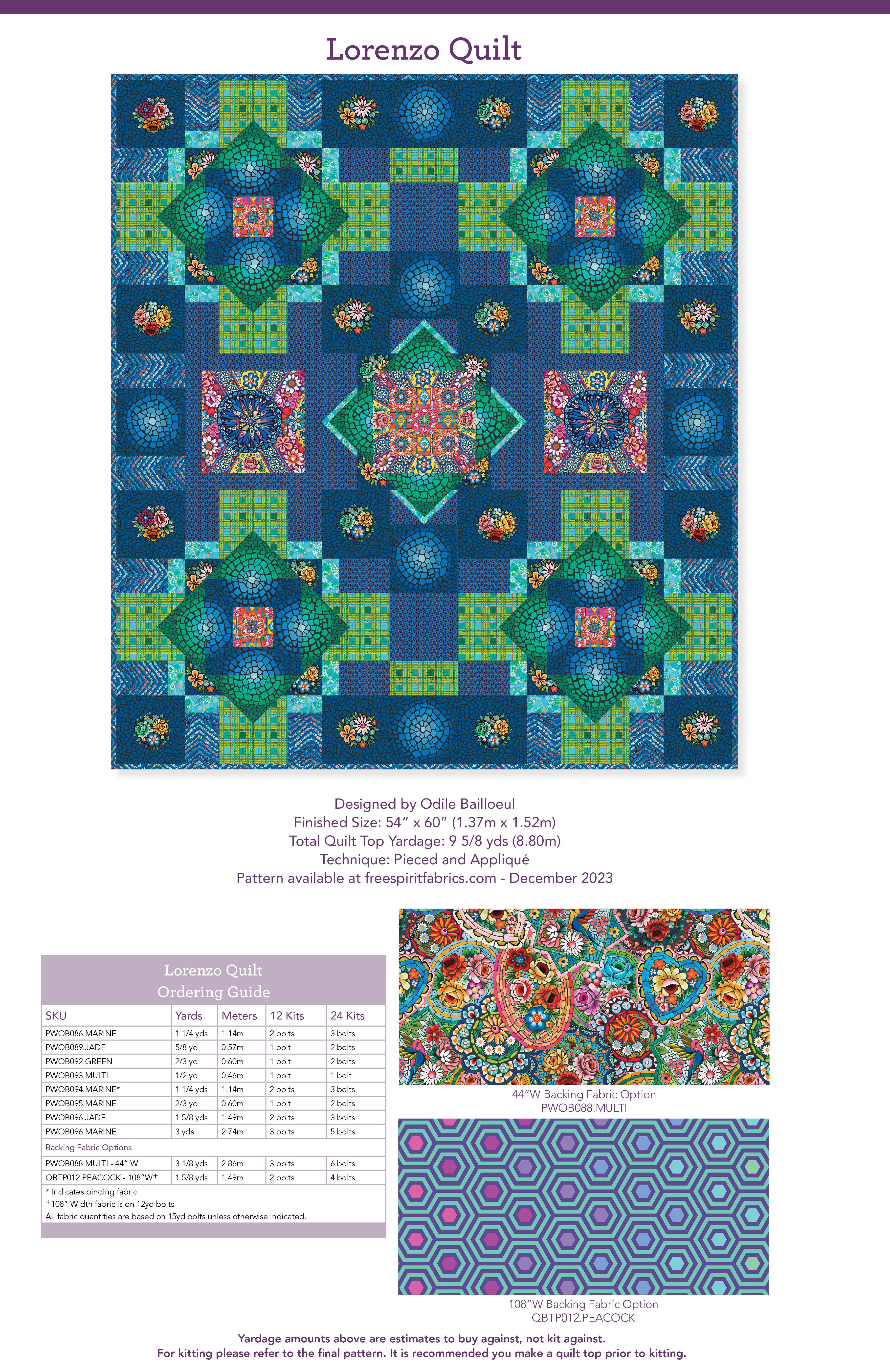 Lorenzo Quilt

Designed by Odile Bailloeul
Finished Size: 54" x 60" (1.37m x 1.52m)
Total Quilt Top Yardage: 9 5/8 yds (8.80m)
Technique: Pieced and Appliqué
Pattern available at freespiritfabrics.com - December 2023

Lorenzo Quilt
Ordering Guide

| SKU | Yards | Meters | 12 Kits | 24 Kits |
|---|---|---|---|---|
| PWOB086.MARINE | 1 1/4 yds | 1.14m | 2 bolts | 3 bolts |
| PWOB089.JADE | 5/8 yd | 0.57m | 1 bolt | 2 bolts |
| PWOB092.GREEN | 2/3 yd | 0.60m | 1 bolt | 2 bolts |
| PWOB093.MULTI | 1/2 yd | 0.46m | 1 bolt | 1 bolt |
| PWOB094.MARINE* | 1 1/4 yds | 1.14m | 2 bolts | 3 bolts |
| PWOB095.MARINE | 2/3 yd | 0.60m | 1 bolt | 2 bolts |
| PWOB096.JADE | 1 5/8 yds | 1.49m | 2 bolts | 3 bolts |
| PWOB096.MARINE | 3 yds | 2.74m | 3 bolts | 5 bolts |
| Backing Fabric Options | | | | |
| PWOB088.MULTI - 44" W | 3 1/8 yds | 2.86m | 3 bolts | 6 bolts |
| QBTP012.PEACOCK - 108"W+ | 1 5/8 yds | 1.49m | 2 bolts | 4 bolts |

* Indicates binding fabric
+108" Width fabric is on 12yd bolts
All fabric quantities are based on 15yd bolts unless otherwise indicated.

44"W Backing Fabric Option
PWOB088.MULTI

108"W Backing Fabric Option
QBTP012.PEACOCK

Yardage amounts above are estimates to buy against, not kit against.
For kitting please refer to the final pattern. It is recommended you make a quilt top prior to kitting.